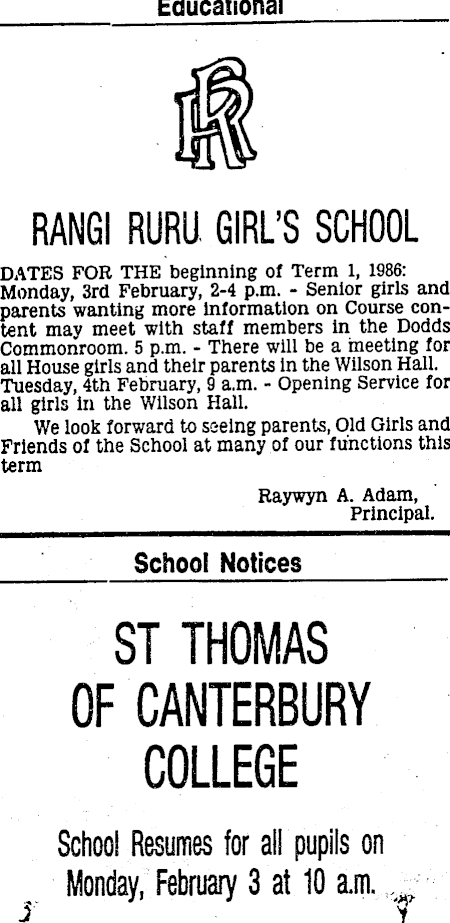 Educational

RR

RANGI RURU GIRL'S SCHOOL

DATES FOR THE beginning of Term 1, 1986: Monday, 3rd February, 2-4 p.m. - Senior girls and parents wanting more information on Course content may meet with staff members in the Dodds Commonroom. 5 p.m. - There will be a meeting for all House girls and their parents in the Wilson Hall. Tuesday, 4th February, 9 a.m. - Opening Service for all girls in the Wilson Hall.

We look forward to seeing parents, Old Girls and Friends of the School at many of our functions this term

Raywyn A. Adam,
Principal.

School Notices

ST THOMAS OF CANTERBURY COLLEGE

School Resumes for all pupils on Monday, February 3 at 10 a.m.